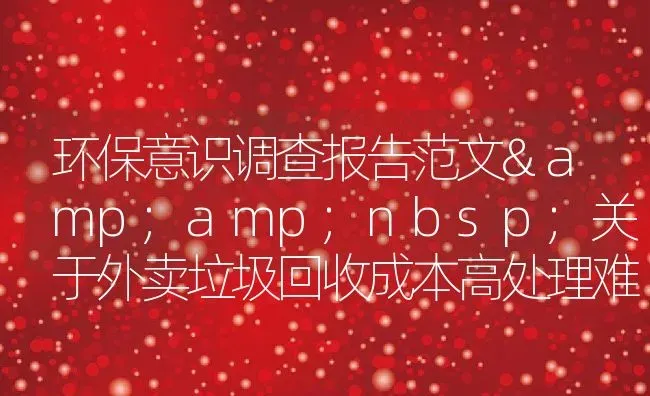 环保意识调查报告范文&amp;amp;nbsp;关于外卖垃圾回收成本高处理难